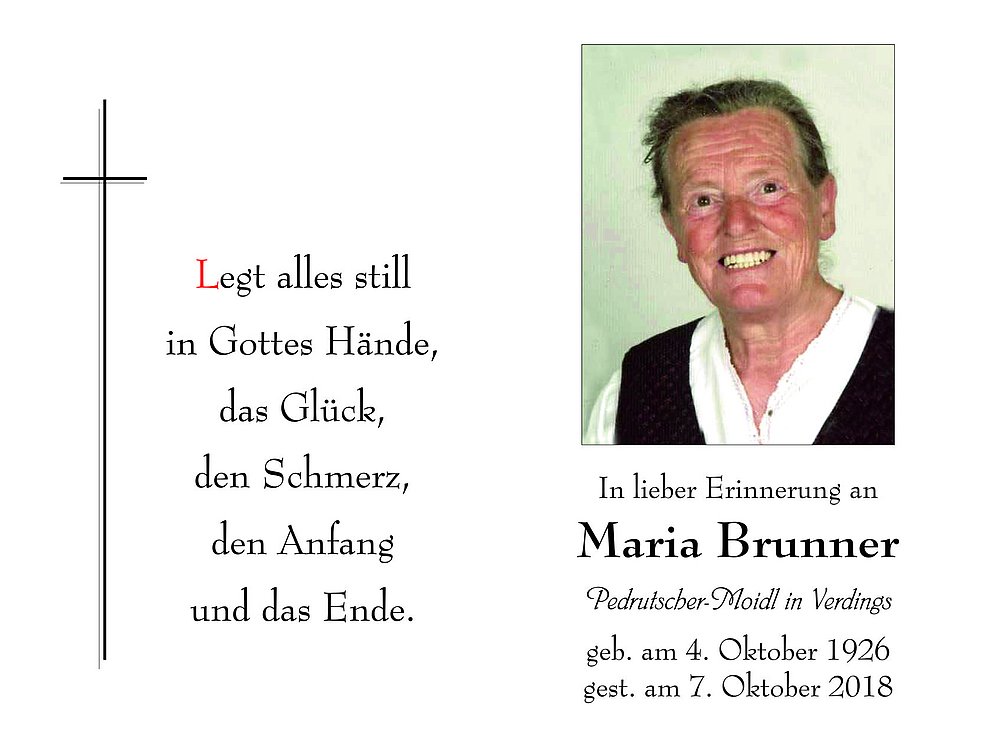 Legt alles still
in Gottes Hände,
das Glück,
den Schmerz,
den Anfang
und das Ende.

In lieber Erinnerung an
Maria Brunner
Pedrutscher-Moidl in Verdings
geb. am 4. Oktober 1926
gest. am 7. Oktober 2018